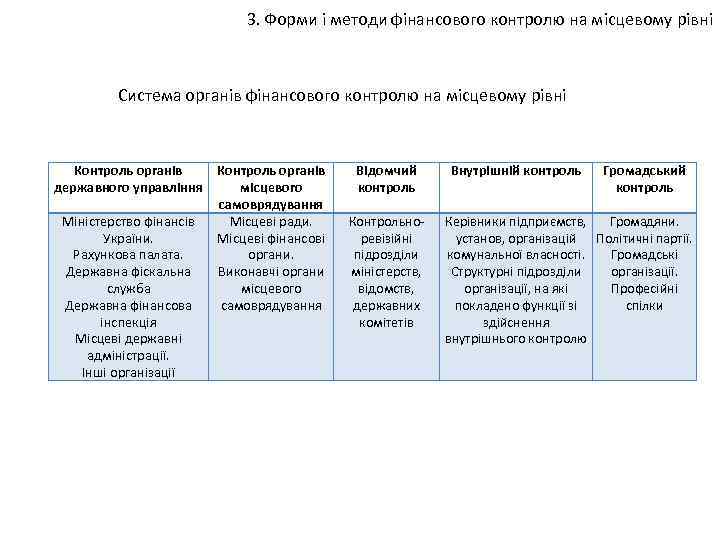 3. Форми і методи фінансового контролю на місцевому рівні

Система органів фінансового контролю на місцевому рівні

| Контроль органів державного управління | Контроль органів місцевого самоврядування | Відомчий контроль | Внутрішній контроль | Громадський контроль |
|---|---|---|---|---|
| Міністерство фінансів України. Рахункова палата. Державна фіскальна служба Державна фінансова інспекція Місцеві державні адміністрації. Інші організації | Місцеві ради. Місцеві фінансові органи. Виконавчі органи місцевого самоврядування | Контрольно-ревізійні підрозділи міністерств, відомств, державних комітетів | Керівники підприємств, установ, організацій комунальної власності. Структурні підрозділи організації, на які покладено функції зі здійснення внутрішнього контролю | Громадяни. Політичні партії. Громадські організації. Професійні спілки |